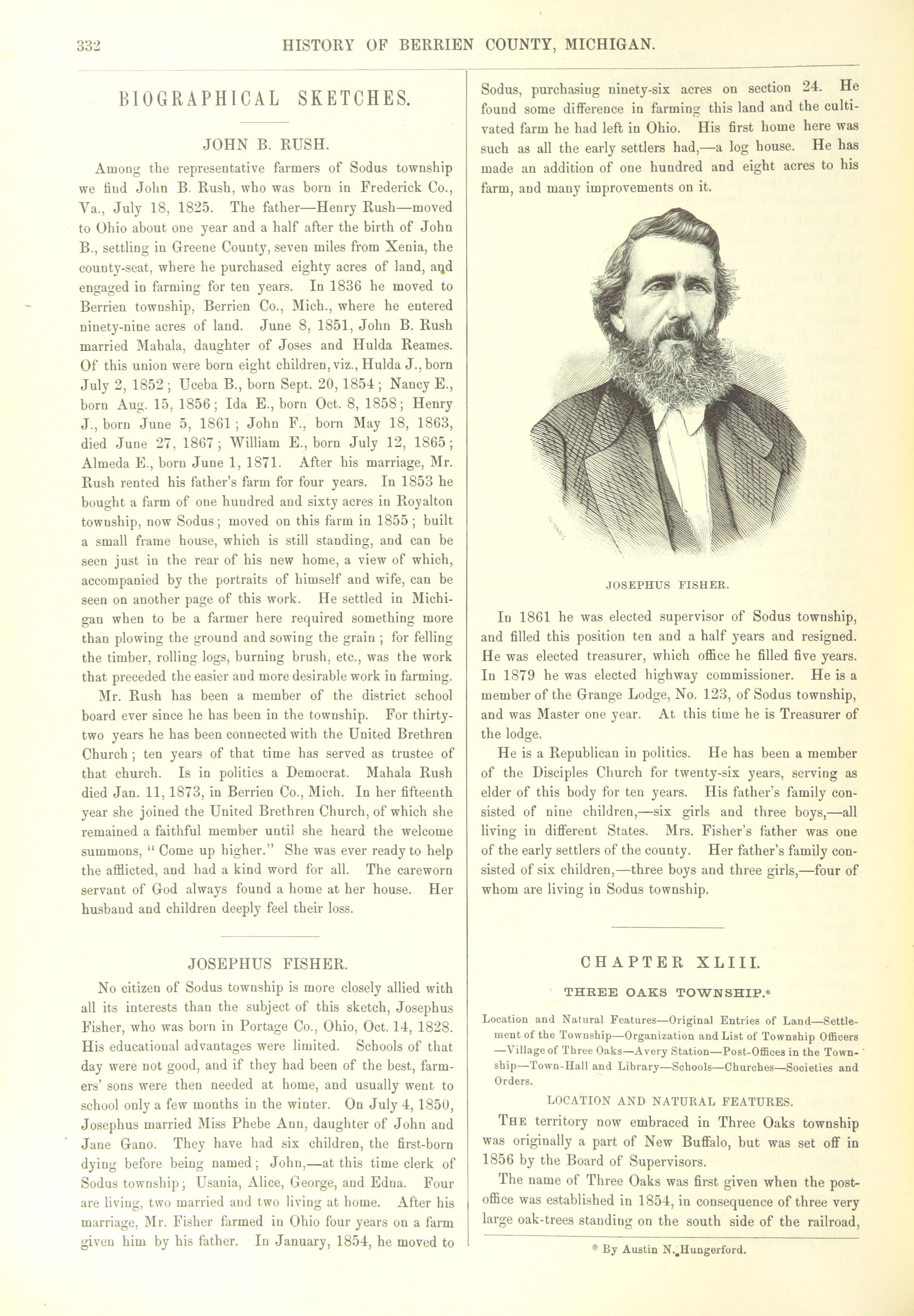 332 HISTORY OF BERRIEN COUNTY, MICHIGAN.

BIOGRAPHICAL SKETCHES.

JOHN B. RUSH.

Among the representative farmers of Sodus township we find John B. Rush, who was born in Frederick Co., Va., July 18, 1825. The father—Henry Rush—moved to Ohio about one year and a half after the birth of John B., settling in Greene County, seven miles from Xenia, the county-seat, where he purchased eighty acres of land, and engaged in farming for ten years. In 1836 he moved to Berrien township, Berrien Co., Mich., where he entered ninety-nine acres of land. June 8, 1851, John B. Rush married Mahala, daughter of Joses and Hulda Reames. Of this union were born eight children, viz., Hulda J., born July 2, 1852; Uceba B., born Sept. 20, 1854; Nancy E., born Aug. 15, 1856; Ida E., born Oct. 8, 1858; Henry J., born June 5, 1861; John F., born May 18, 1863, died June 27, 1867; William E., born July 12, 1865; Almeda E., born June 1, 1871. After his marriage, Mr. Rush rented his father's farm for four years. In 1853 he bought a farm of one hundred and sixty acres in Royalton township, now Sodus; moved on this farm in 1855; built a small frame house, which is still standing, and can be seen just in the rear of his new home, a view of which, accompanied by the portraits of himself and wife, can be seen on another page of this work. He settled in Michigan when to be a farmer here required something more than plowing the ground and sowing the grain; for felling the timber, rolling logs, burning brush, etc., was the work that preceded the easier and more desirable work in farming.

Mr. Rush has been a member of the district school board ever since he has been in the township. For thirty-two years he has been connected with the United Brethren Church; ten years of that time has served as trustee of that church. Is in politics a Democrat. Mahala Rush died Jan. 11, 1873, in Berrien Co., Mich. In her fifteenth year she joined the United Brethren Church, of which she remained a faithful member until she heard the welcome summons, "Come up higher." She was ever ready to help the afflicted, and had a kind word for all. The careworn servant of God always found a home at her house. Her husband and children deeply feel their loss.

JOSEPHUS FISHER.

No citizen of Sodus township is more closely allied with all its interests than the subject of this sketch, Josephus Fisher, who was born in Portage Co., Ohio, Oct. 14, 1828. His educational advantages were limited. Schools of that day were not good, and if they had been of the best, farmers' sons were then needed at home, and usually went to school only a few months in the winter. On July 4, 1850, Josephus married Miss Phebe Ann, daughter of John and Jane Gano. They have had six children, the first-born dying before being named; John,—at this time clerk of Sodus township; Usania, Alice, George, and Edna. Four are living, two married and two living at home. After his marriage, Mr. Fisher farmed in Ohio four years on a farm given him by his father. In January, 1854, he moved to Sodus, purchasing ninety-six acres on section 24. He found some difference in farming this land and the cultivated farm he had left in Ohio. His first home here was such as all the early settlers had,—a log house. He has made an addition of one hundred and eight acres to his farm, and many improvements on it.

JOSEPHUS FISHER.

In 1861 he was elected supervisor of Sodus township, and filled this position ten and a half years and resigned. He was elected treasurer, which office he filled five years. In 1879 he was elected highway commissioner. He is a member of the Grange Lodge, No. 123, of Sodus township, and was Master one year. At this time he is Treasurer of the lodge.

He is a Republican in politics. He has been a member of the Disciples Church for twenty-six years, serving as elder of this body for ten years. His father's family consisted of nine children,—six girls and three boys,—all living in different States. Mrs. Fisher's father was one of the early settlers of the county. Her father's family consisted of six children,—three boys and three girls,—four of whom are living in Sodus township.

CHAPTER XLIII.

THREE OAKS TOWNSHIP.*

Location and Natural Features—Original Entries of Land—Settlement of the Township—Organization and List of Township Officers—Village of Three Oaks—Avery Station—Post-Offices in the Township—Town-Hall and Library—Schools—Churches—Societies and Orders.

LOCATION AND NATURAL FEATURES.

THE territory now embraced in Three Oaks township was originally a part of New Buffalo, but was set off in 1856 by the Board of Supervisors.

The name of Three Oaks was first given when the post-office was established in 1854, in consequence of three very large oak-trees standing on the south side of the railroad,

* By Austin N. Hungerford.